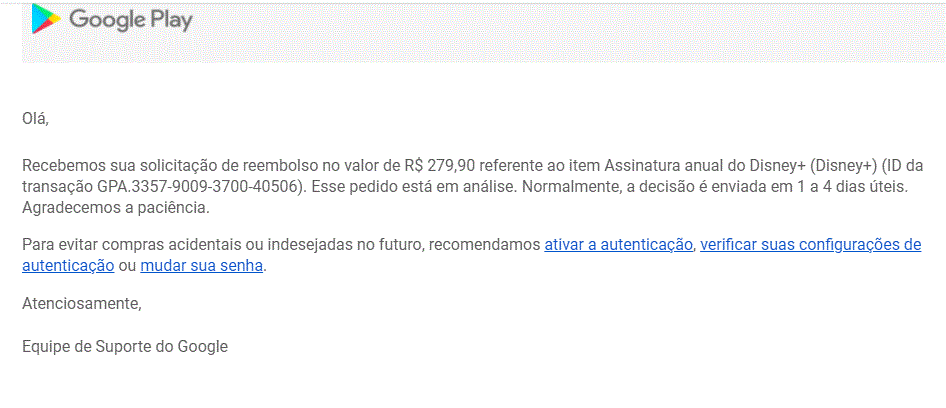 Google Play

Olá,

Recebemos sua solicitação de reembolso no valor de R$ 279,90 referente ao item Assinatura anual do Disney+ (Disney+) (ID da transação GPA.3357-9009-3700-40506). Esse pedido está em análise. Normalmente, a decisão é enviada em 1 a 4 dias úteis. Agradecemos a paciência.

Para evitar compras acidentais ou indesejadas no futuro, recomendamos ativar a autenticação, verificar suas configurações de autenticação ou mudar sua senha.

Atenciosamente,

Equipe de Suporte do Google